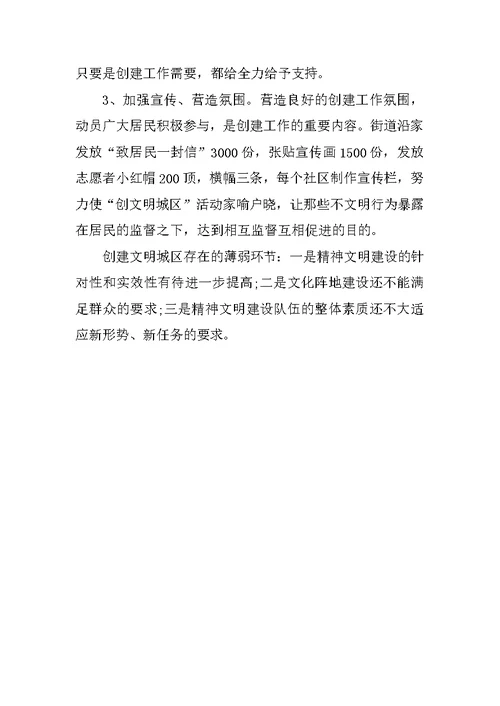 只要是创建工作需要，都给全力给予支持。

3、加强宣传、营造氛围。营造良好的创建工作氛围，动员广大居民积极参与，是创建工作的重要内容。街道沿家发放“致居民一封信”3000份，张贴宣传画1500份，发放志愿者小红帽200顶，横幅三条，每个社区制作宣传栏，努力使“创文明城区”活动家喻户晓，让那些不文明行为暴露在居民的监督之下，达到相互监督互相促进的目的。

创建文明城区存在的薄弱环节：一是精神文明建设的针对性和实效性有待进一步提高;二是文化阵地建设还不能满足群众的要求;三是精神文明建设队伍的整体素质还不大适应新形势、新任务的要求。